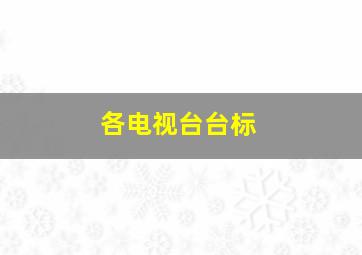 各电视台台标